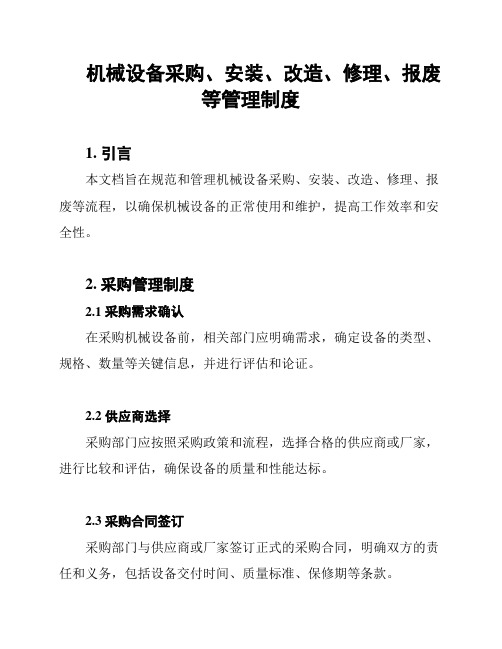 机械设备采购、安装、改造、修理、报废等管理制度

1. 引言

本文档旨在规范和管理机械设备采购、安装、改造、修理、报废等流程，以确保机械设备的正常使用和维护，提高工作效率和安全性。

2. 采购管理制度

2.1 采购需求确认

在采购机械设备前，相关部门应明确需求，确定设备的类型、规格、数量等关键信息，并进行评估和论证。

2.2 供应商选择

采购部门应按照采购政策和流程，选择合格的供应商或厂家，进行比较和评估，确保设备的质量和性能达标。

2.3 采购合同签订

采购部门与供应商或厂家签订正式的采购合同，明确双方的责任和义务，包括设备交付时间、质量标准、保修期等条款。